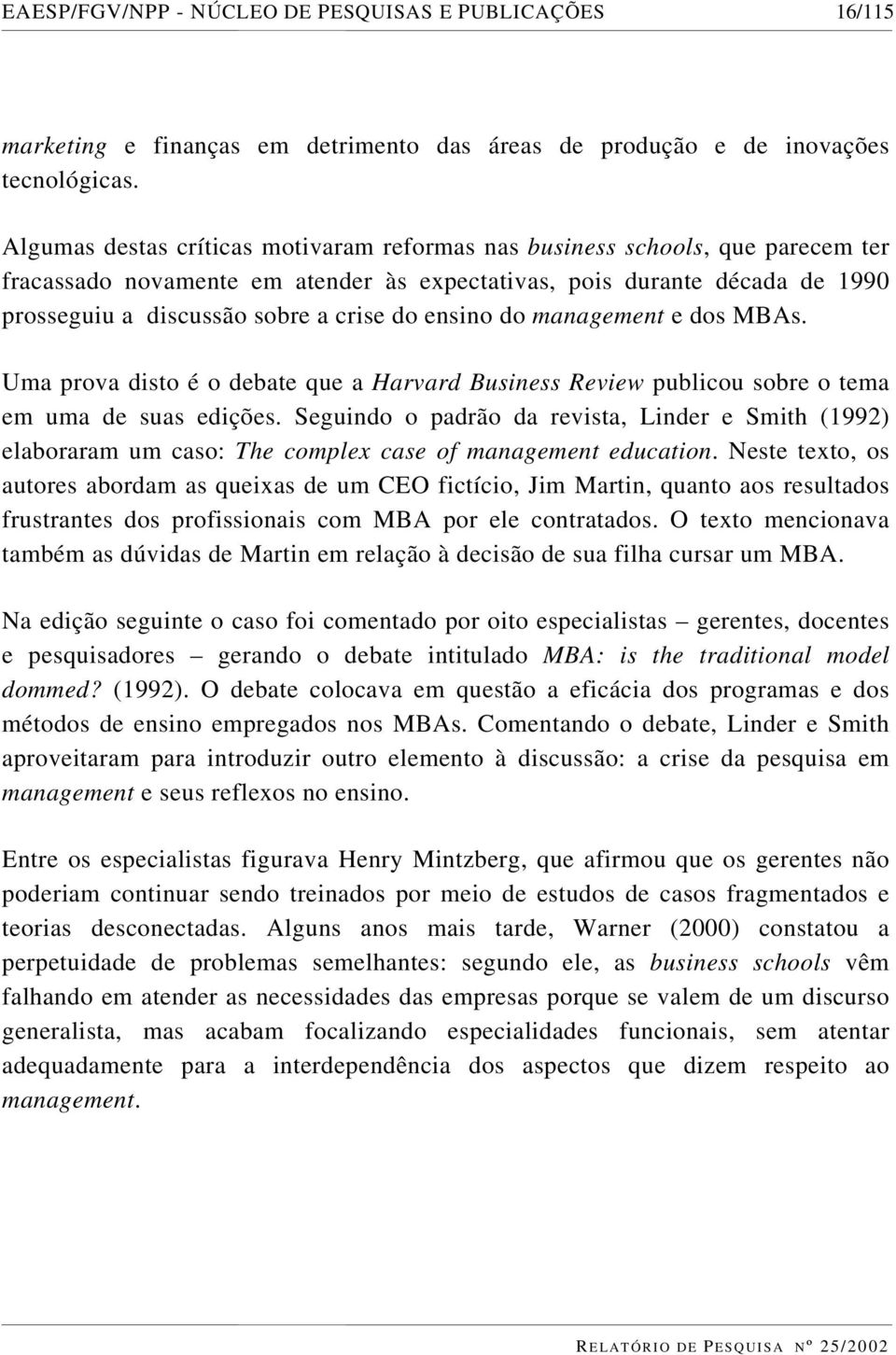 EAESP/FGV/NPP - NÚCLEO DE PESQUISAS E PUBLICAÇÕES 16/115

marketing e finanças em detrimento das áreas de produção e de inovações tecnológicas.

Algumas destas críticas motivaram reformas nas business schools, que parecem ter fracassado novamente em atender às expectativas, pois durante década de 1990 prosseguiu a discussão sobre a crise do ensino do management e dos MBAs.

Uma prova disto é o debate que a Harvard Business Review publicou sobre o tema em uma de suas edições. Seguindo o padrão da revista, Linder e Smith (1992) elaboraram um caso: The complex case of management education. Neste texto, os autores abordam as queixas de um CEO fictício, Jim Martin, quanto aos resultados frustrantes dos profissionais com MBA por ele contratados. O texto mencionava também as dúvidas de Martin em relação à decisão de sua filha cursar um MBA.

Na edição seguinte o caso foi comentado por oito especialistas – gerentes, docentes e pesquisadores – gerando o debate intitulado MBA: is the traditional model dommed? (1992). O debate colocava em questão a eficácia dos programas e dos métodos de ensino empregados nos MBAs. Comentando o debate, Linder e Smith aproveitaram para introduzir outro elemento à discussão: a crise da pesquisa em management e seus reflexos no ensino.

Entre os especialistas figurava Henry Mintzberg, que afirmou que os gerentes não poderiam continuar sendo treinados por meio de estudos de casos fragmentados e teorias desconectadas. Alguns anos mais tarde, Warner (2000) constatou a perpetuidade de problemas semelhantes: segundo ele, as business schools vêm falhando em atender as necessidades das empresas porque se valem de um discurso generalista, mas acabam focalizando especialidades funcionais, sem atentar adequadamente para a interdependência dos aspectos que dizem respeito ao management.

RELATÓRIO DE PESQUISA Nº 25/2002